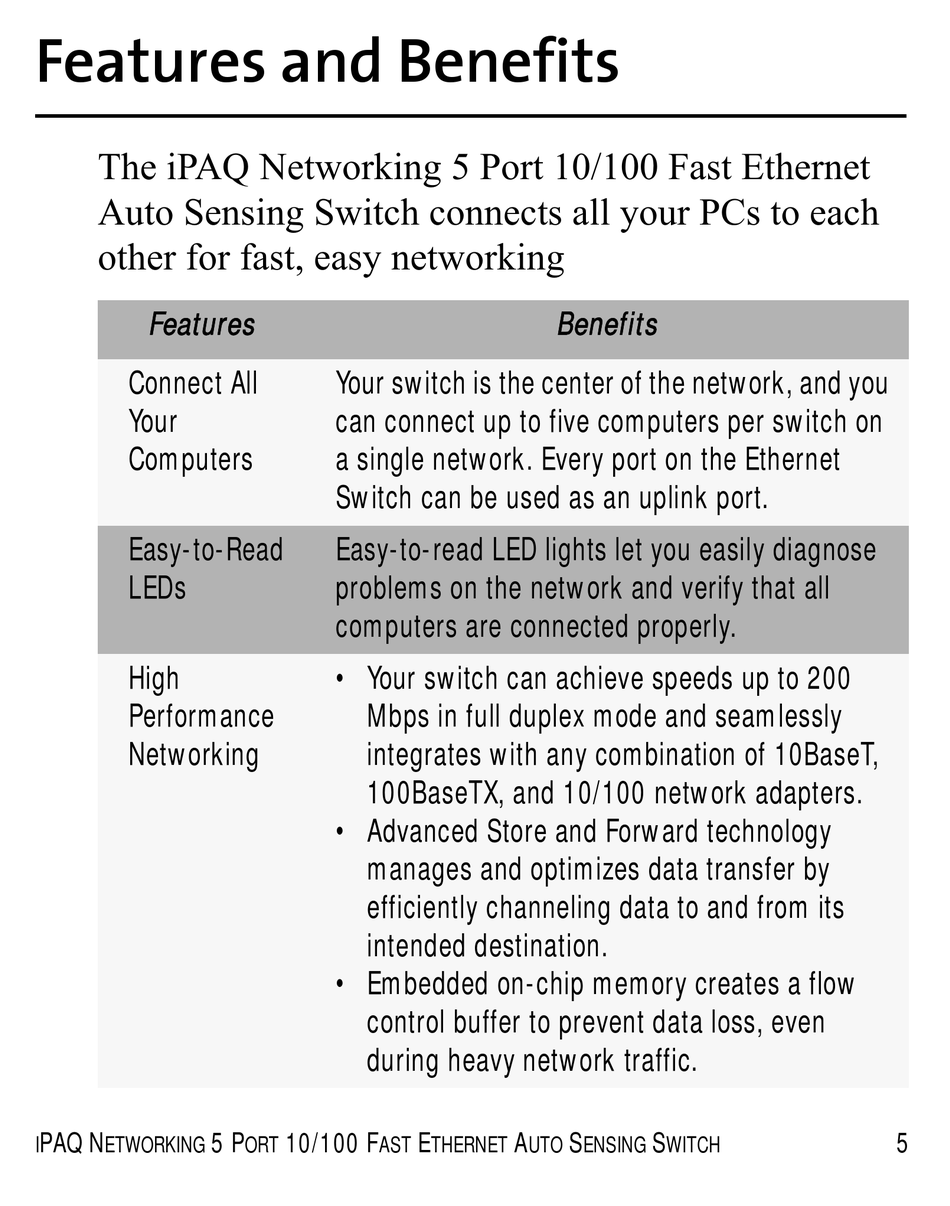 Features and Benefits

The iPAQ Networking 5 Port 10/100 Fast Ethernet Auto Sensing Switch connects all your PCs to each other for fast, easy networking

| Features | Benefits |
|---|---|
| Connect All Your Computers | Your switch is the center of the network, and you can connect up to five computers per switch on a single network. Every port on the Ethernet Switch can be used as an uplink port. |
| Easy-to-Read LEDs | Easy-to-read LED lights let you easily diagnose problems on the network and verify that all computers are connected properly. |
| High Performance Networking | • Your switch can achieve speeds up to 200 Mbps in full duplex mode and seamlessly integrates with any combination of 10BaseT, 100BaseTX, and 10/100 network adapters. • Advanced Store and Forward technology manages and optimizes data transfer by efficiently channeling data to and from its intended destination. • Embedded on-chip memory creates a flow control buffer to prevent data loss, even during heavy network traffic. |

iPAQ NETWORKING 5 PORT 10/100 FAST ETHERNET AUTO SENSING SWITCH 5